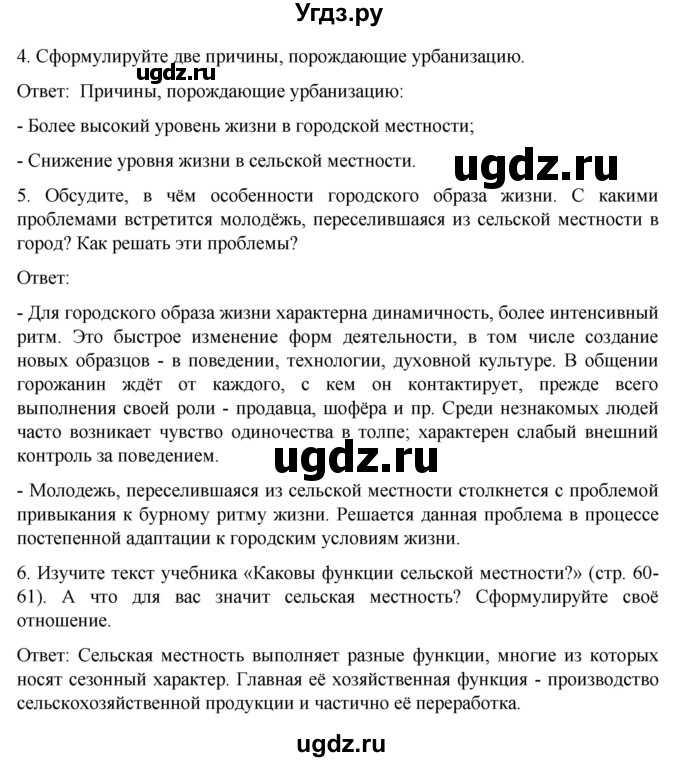 Угдз.ру

4. Сформулируйте две причины, порождающие урбанизацию.

ugdz.ru

Ответ: Причины, порождающие урбанизацию:

- Более высокий уровень жизни в городской местности;

- Снижение уровня жизни в сельской местности.

ugdz.ru

5. Обсудите, в чём особенности городского образа жизни. С какими проблемами встретится молодёжь, переселившаяся из сельской местности в город? Как решать эти проблемы?

Ответ:

- Для городского образа жизни характерна динамичность, более интенсивный ритм. Это быстрое изменение форм деятельности, в том числе создание новых образцов - в поведении, технологии, духовной культуре. В общении горожанин ждёт от каждого, с кем он контактирует, прежде всего выполнения своей роли - продавца, шофёра и пр. Среди незнакомых людей часто возникает чувство одиночества в толпе; характерен слабый внешний контроль за поведением.

ugdz.ru

- Молодежь, переселившаяся из сельской местности столкнется с проблемой привыкания к бурному ритму жизни. Решается данная проблема в процессе постепенной адаптации к городским условиям жизни.

6. Изучите текст учебника «Каковы функции сельской местности?» (стр. 60-61). А что для вас значит сельская местность? Сформулируйте своё отношение.

Ответ: Сельская местность выполняет разные функции, многие из которых носят сезонный характер. Главная её хозяйственная функция - производство сельскохозяйственной продукции и частично её переработка.

ugdz.ru